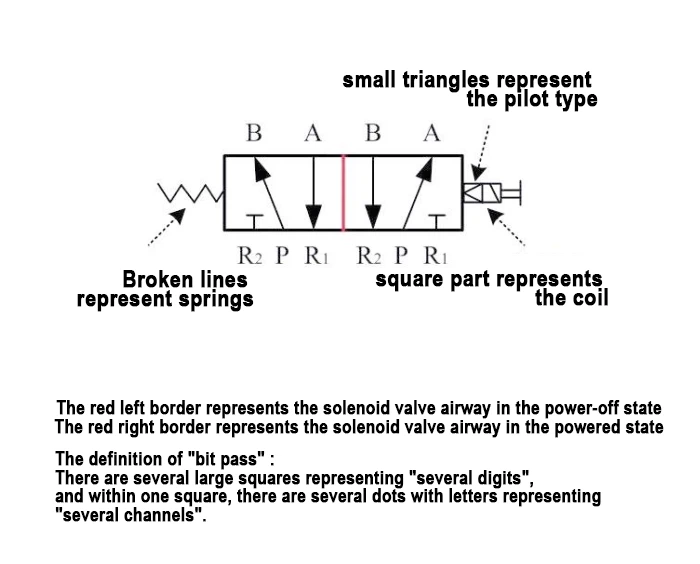 small triangles represent the pilot type

B A B A

$R_2$ P $R_1$ $R_2$ P $R_1$

Broken lines represent springs

square part represents the coil

The red left border represents the solenoid valve airway in the power-off state
The red right border represents the solenoid valve airway in the powered state

The definition of "bit pass" :
There are several large squares representing "several digits", and within one square, there are several dots with letters representing "several channels".